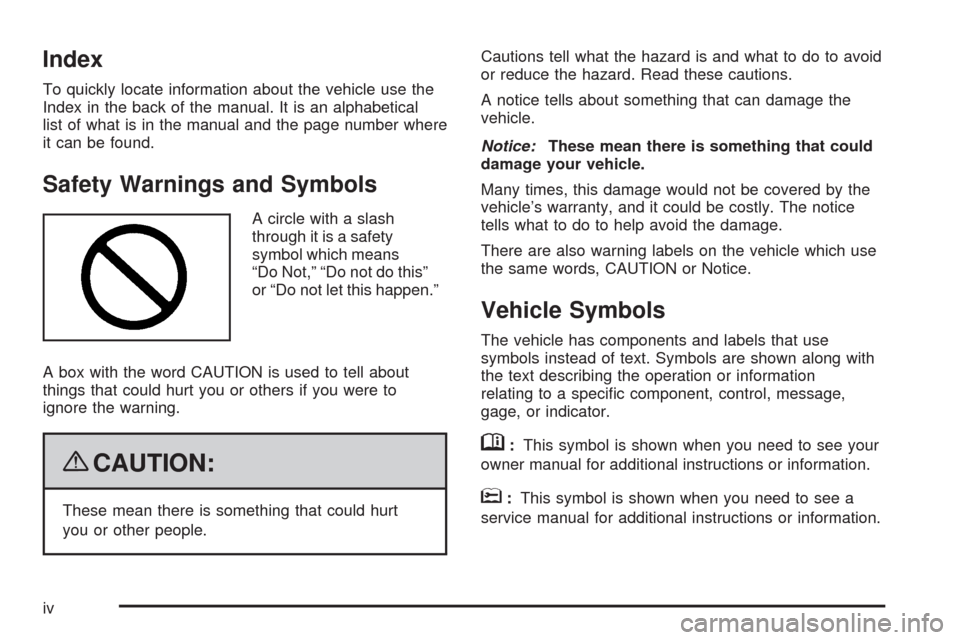 Index

To quickly locate information about the vehicle use the Index in the back of the manual. It is an alphabetical list of what is in the manual and the page number where it can be found.

Safety Warnings and Symbols

A circle with a slash through it is a safety symbol which means “Do Not,” “Do not do this” or “Do not let this happen.”

A box with the word CAUTION is used to tell about things that could hurt you or others if you were to ignore the warning.

CAUTION:

These mean there is something that could hurt you or other people.

Cautions tell what the hazard is and what to do to avoid or reduce the hazard. Read these cautions.

A notice tells about something that can damage the vehicle.

Notice: These mean there is something that could damage your vehicle.

Many times, this damage would not be covered by the vehicle’s warranty, and it could be costly. The notice tells what to do to help avoid the damage.

There are also warning labels on the vehicle which use the same words, CAUTION or Notice.

Vehicle Symbols

The vehicle has components and labels that use symbols instead of text. Symbols are shown along with the text describing the operation or information relating to a specific component, control, message, gage, or indicator.

: This symbol is shown when you need to see your owner manual for additional instructions or information.

: This symbol is shown when you need to see a service manual for additional instructions or information.

iv

carmanualsonline.info